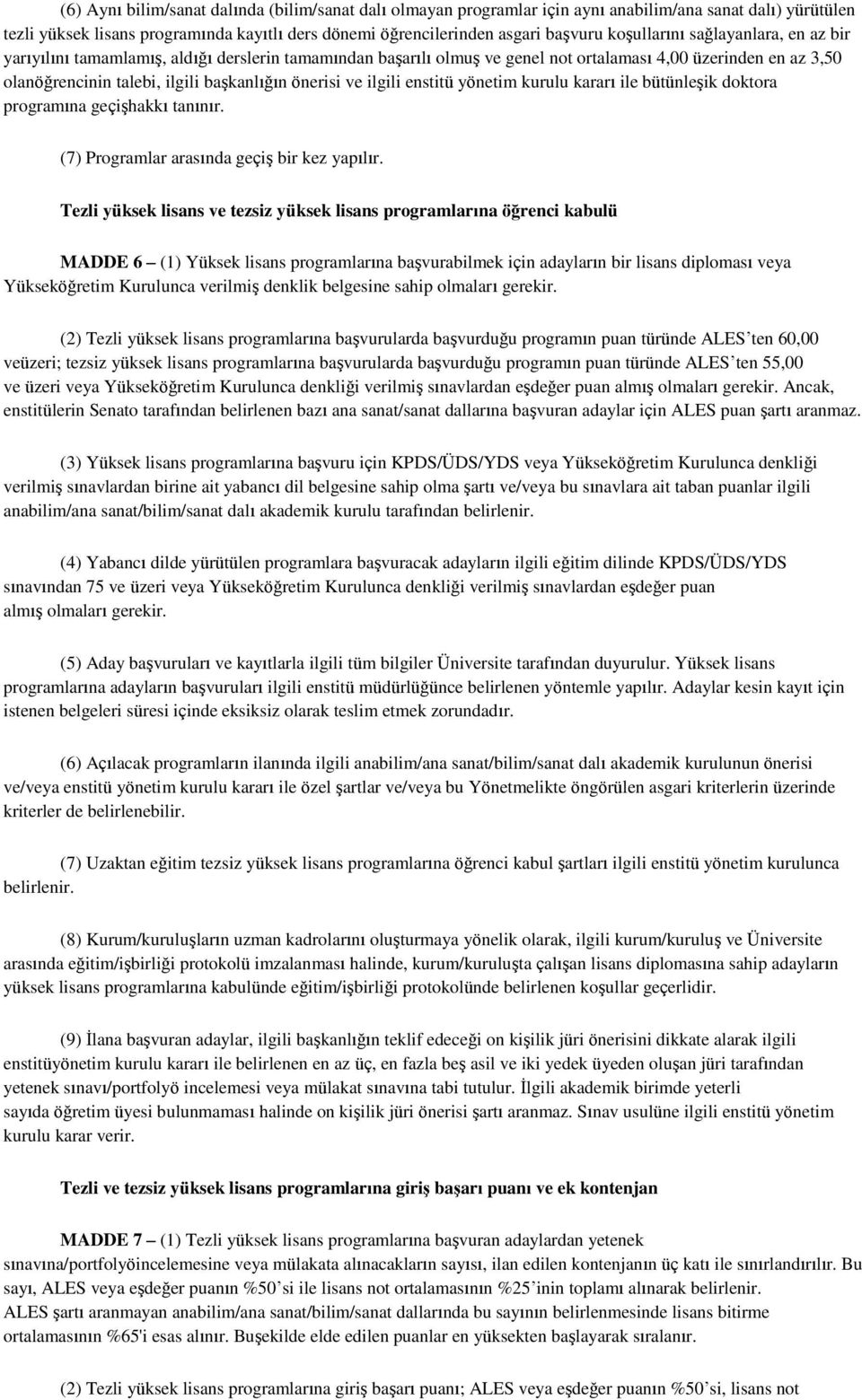 (6) Aynı bilim/sanat dalında (bilim/sanat dalı olmayan programlar için aynı anabilim/ana sanat dalı) yürütülen tezli yüksek lisans programında kayıtlı ders dönemi öğrencilerinden asgari başvuru koşullarını sağlayanlara, en az bir yarıyılını tamamlamış, aldığı derslerin tamamından başarılı olmuş ve genel not ortalaması 4,00 üzerinden en az 3,50 olanöğrencinin talebi, ilgili başkanlığın önerisi ve ilgili enstitü yönetim kurulu kararı ile bütünleşik doktora programına geçişhakkı tanınır.

(7) Programlar arasında geçiş bir kez yapılır.

Tezli yüksek lisans ve tezsiz yüksek lisans programlarına öğrenci kabulü

MADDE 6 – (1) Yüksek lisans programlarına başvurabilmek için adayların bir lisans diploması veya Yükseköğretim Kurulunca verilmiş denklik belgesine sahip olmaları gerekir.

(2) Tezli yüksek lisans programlarına başvurularda başvurduğu programın puan türünde ALES'ten 60,00 veüzeri; tezsiz yüksek lisans programlarına başvurularda başvurduğu programın puan türünde ALES'ten 55,00 ve üzeri veya Yükseköğretim Kurulunca denkliği verilmiş sınavlardan eşdeğer puan almış olmaları gerekir. Ancak, enstitülerin Senato tarafından belirlenen bazı ana sanat/sanat dallarına başvuran adaylar için ALES puan şartı aranmaz.

(3) Yüksek lisans programlarına başvuru için KPDS/ÜDS/YDS veya Yükseköğretim Kurulunca denkliği verilmiş sınavlardan birine ait yabancı dil belgesine sahip olma şartı ve/veya bu sınavlara ait taban puanlar ilgili anabilim/ana sanat/bilim/sanat dalı akademik kurulu tarafından belirlenir.

(4) Yabancı dilde yürütülen programlara başvuracak adayların ilgili eğitim dilinde KPDS/ÜDS/YDS sınavından 75 ve üzeri veya Yükseköğretim Kurulunca denkliği verilmiş sınavlardan eşdeğer puan almış olmaları gerekir.

(5) Aday başvuruları ve kayıtlarla ilgili tüm bilgiler Üniversite tarafından duyurulur. Yüksek lisans programlarına adayların başvuruları ilgili enstitü müdürlüğünce belirlenen yöntemle yapılır. Adaylar kesin kayıt için istenen belgeleri süresi içinde eksiksiz olarak teslim etmek zorundadır.

(6) Açılacak programların ilanında ilgili anabilim/ana sanat/bilim/sanat dalı akademik kurulunun önerisi ve/veya enstitü yönetim kurulu kararı ile özel şartlar ve/veya bu Yönetmelikte öngörülen asgari kriterlerin üzerinde kriterler de belirlenebilir.

(7) Uzaktan eğitim tezsiz yüksek lisans programlarına öğrenci kabul şartları ilgili enstitü yönetim kurulunca belirlenir.

(8) Kurum/kuruluşların uzman kadrolarını oluşturmaya yönelik olarak, ilgili kurum/kuruluş ve Üniversite arasında eğitim/işbirliği protokolü imzalanması halinde, kurum/kuruluşta çalışan lisans diplomasına sahip adayların yüksek lisans programlarına kabulünde eğitim/işbirliği protokolünde belirlenen koşullar geçerlidir.

(9) İlana başvuran adaylar, ilgili başkanlığın teklif edeceği on kişilik jüri önerisini dikkate alarak ilgili enstitüyönetim kurulu kararı ile belirlenen en az üç, en fazla beş asil ve iki yedek üyeden oluşan jüri tarafından yetenek sınavı/portfolyö incelemesi veya mülakat sınavına tabi tutulur. İlgili akademik birimde yeterli sayıda öğretim üyesi bulunmaması halinde on kişilik jüri önerisi şartı aranmaz. Sınav usulüne ilgili enstitü yönetim kurulu karar verir.

Tezli ve tezsiz yüksek lisans programlarına giriş başarı puanı ve ek kontenjan

MADDE 7 – (1) Tezli yüksek lisans programlarına başvuran adaylardan yetenek sınavına/portfolyöincelemesine veya mülakata alınacakların sayısı, ilan edilen kontenjanın üç katı ile sınırlandırılır. Bu sayı, ALES veya eşdeğer puanın %50'si ile lisans not ortalamasının %25'inin toplamı alınarak belirlenir. ALES şartı aranmayan anabilim/ana sanat/bilim/sanat dallarında bu sayının belirlenmesinde lisans bitirme ortalamasının %65'i esas alınır. Buşekilde elde edilen puanlar en yüksekten başlayarak sıralanır.

(2) Tezli yüksek lisans programlarına giriş başarı puanı; ALES veya eşdeğer puanın %50'si, lisans not